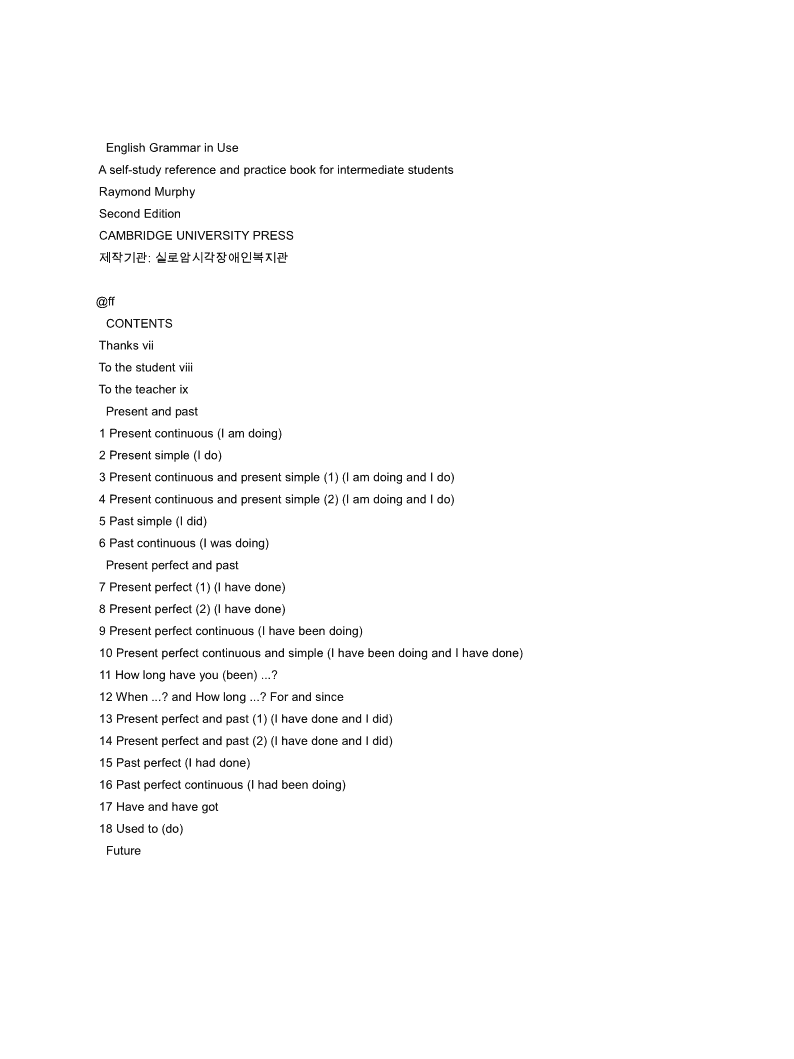 English Grammar in Use
A self-study reference and practice book for intermediate students
Raymond Murphy
Second Edition
CAMBRIDGE UNIVERSITY PRESS
제작기관: 실로암시각장애인복지관

@ff
CONTENTS
Thanks vii
To the student viii
To the teacher ix
Present and past
1 Present continuous (I am doing)
2 Present simple (I do)
3 Present continuous and present simple (1) (I am doing and I do)
4 Present continuous and present simple (2) (I am doing and I do)
5 Past simple (I did)
6 Past continuous (I was doing)
Present perfect and past
7 Present perfect (1) (I have done)
8 Present perfect (2) (I have done)
9 Present perfect continuous (I have been doing)
10 Present perfect continuous and simple (I have been doing and I have done)
11 How long have you (been) ...?
12 When ...? and How long ...? For and since
13 Present perfect and past (1) (I have done and I did)
14 Present perfect and past (2) (I have done and I did)
15 Past perfect (I had done)
16 Past perfect continuous (I had been doing)
17 Have and have got
18 Used to (do)
Future